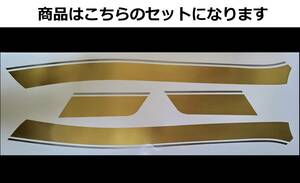 商品はこちらのセットになります